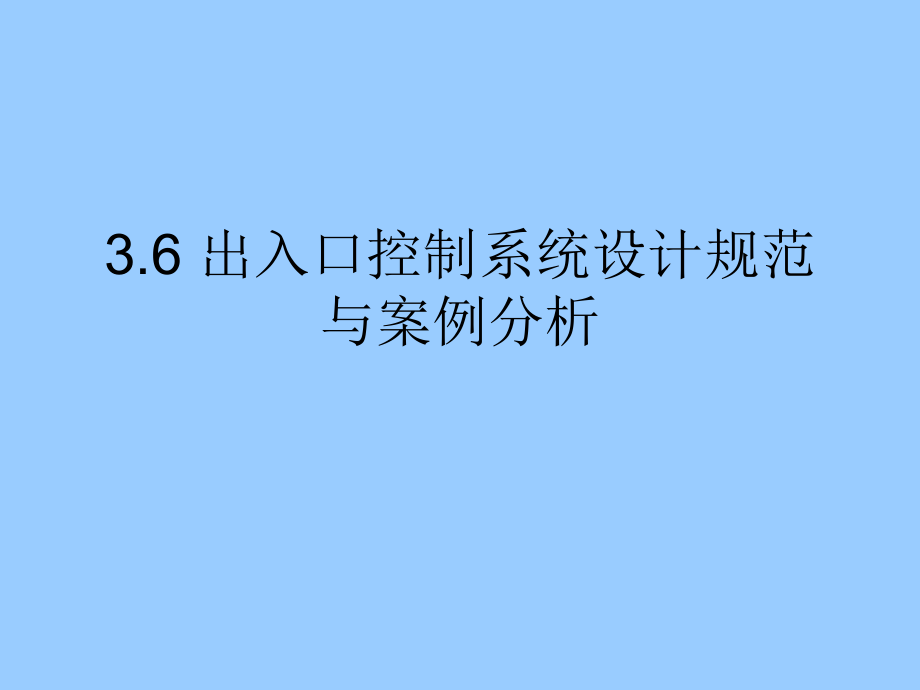 3.6 出入口控制系统设计规范与案例分析